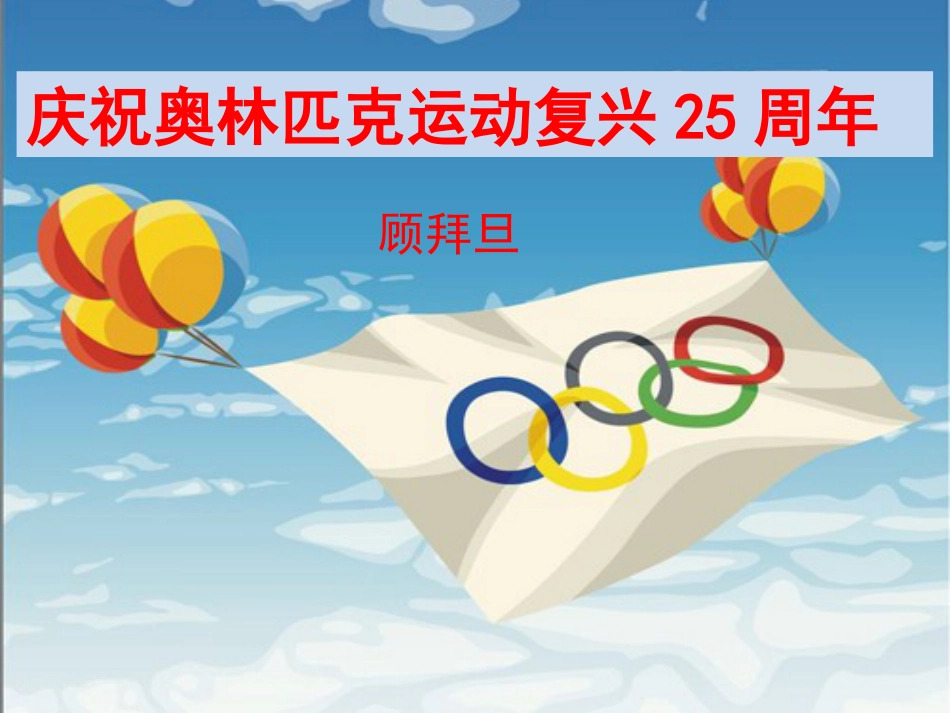 庆祝奥林匹克运动复兴 25 周年

顾拜旦